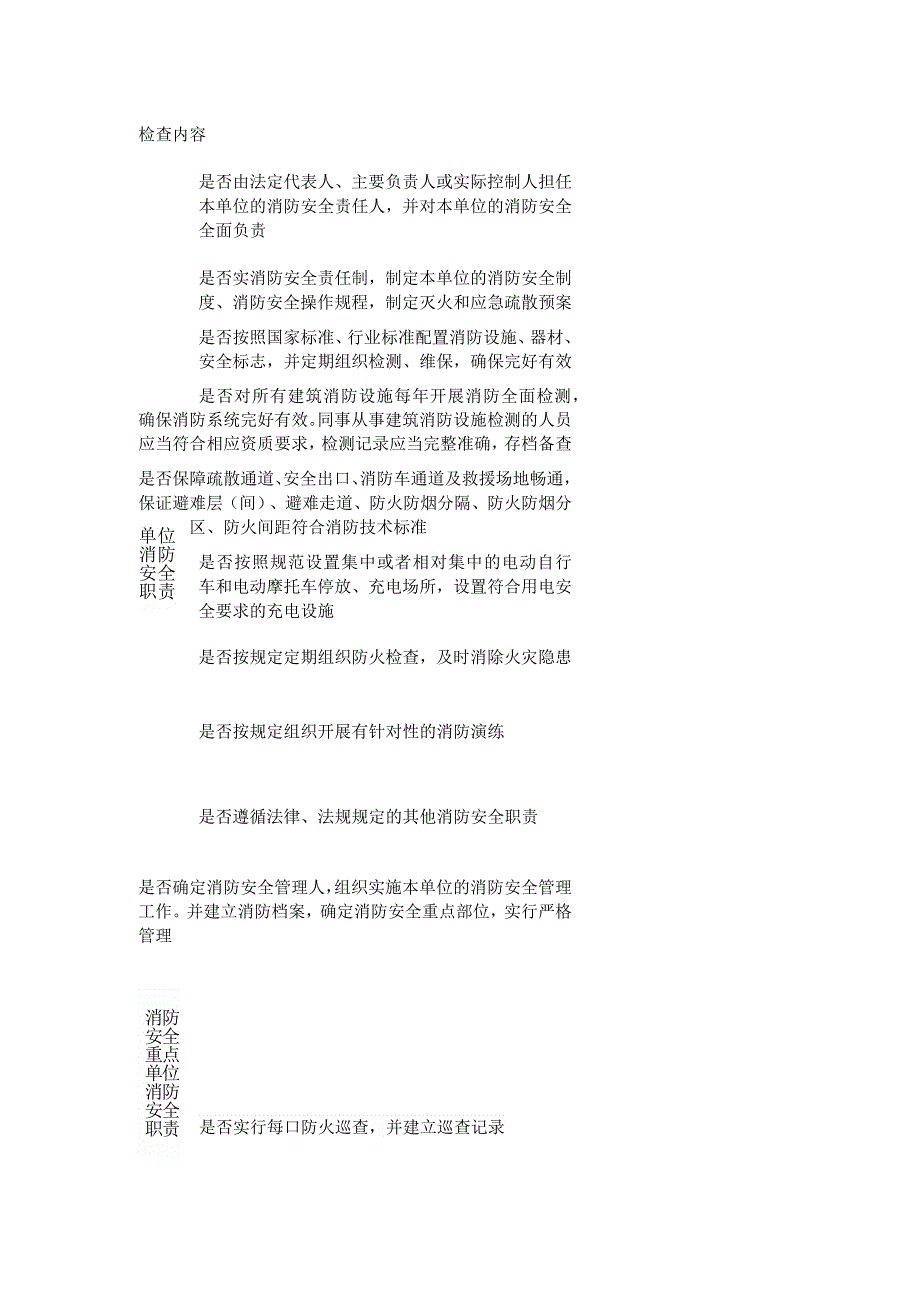 检查内容

是否由法定代表人、主要负责人或实际控制人担任本单位的消防安全责任人，并对本单位的消防安全全面负责

是否实消防安全责任制，制定本单位的消防安全制度、消防安全操作规程，制定灭火和应急疏散预案

是否按照国家标准、行业标准配置消防设施、器材、安全标志，并定期组织检测、维保，确保完好有效

是否对所有建筑消防设施每年开展消防全面检测，确保消防系统完好有效。同事从事建筑消防设施检测的人员应当符合相应资质要求，检测记录应当完整准确，存档备查

是否保障疏散通道、安全出口、消防车通道及救援场地畅通，保证避难层（间）、避难走道、防火防烟分隔、防火防烟分区、防火间距符合消防技术标准

单位消防安全职责

是否按照规范设置集中或者相对集中的电动自行车和电动摩托车停放、充电场所，设置符合用电安全要求的充电设施

是否按规定定期组织防火检查，及时消除火灾隐患

是否按规定组织开展有针对性的消防演练

是否遵循法律、法规规定的其他消防安全职责

是否确定消防安全管理人，组织实施本单位的消防安全管理工作。并建立消防档案，确定消防安全重点部位，实行严格管理

消防安全重点单位消防安全职责

是否实行每口防火巡查，并建立巡查记录